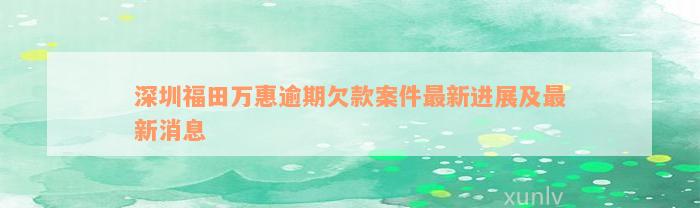 深圳福田万惠逾期欠款案件最新进展及最新消息

xunlv